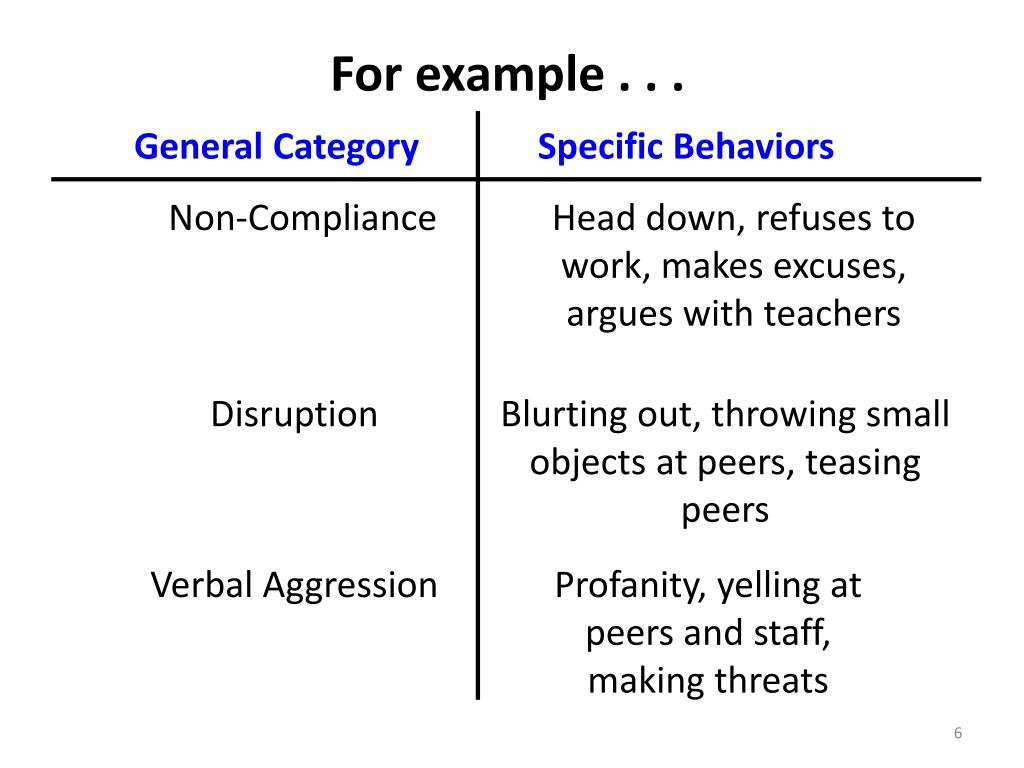 For example . . .

| General Category | Specific Behaviors |
|---|---|
| Non-Compliance | Head down, refuses to work, makes excuses, argues with teachers |
| Disruption | Blurting out, throwing small objects at peers, teasing peers |
| Verbal Aggression | Profanity, yelling at peers and staff, making threats |

6